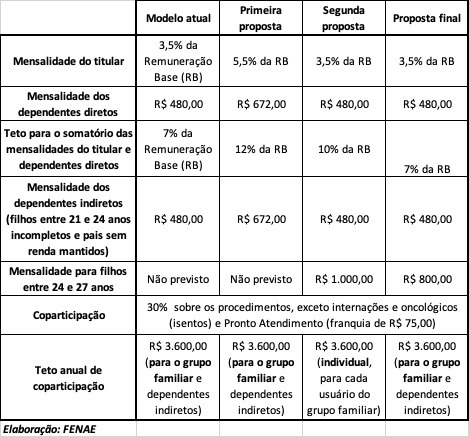 | | Modelo atual | Primeira proposta | Segunda proposta | Proposta final |
|---|---|---|---|---|
| Mensalidade do titular | 3,5% da Remuneração Base (RB) | 5,5% da RB | 3,5% da RB | 3,5% da RB |
| Mensalidade dos dependentes diretos | R$ 480,00 | R$ 672,00 | R$ 480,00 | R$ 480,00 |
| Teto para o somatório das mensalidades do titular e dependentes diretos | 7% da Remuneração Base (RB) | 12% da RB | 10% da RB | 7% da RB |
| Mensalidade dos dependentes indiretos (filhos entre 21 e 24 anos incompletos e pais sem renda mantidos) | R$ 480,00 | R$ 672,00 | R$ 480,00 | R$ 480,00 |
| Mensalidade para filhos entre 24 e 27 anos | Não previsto | Não previsto | R$ 1.000,00 | R$ 800,00 |
| Coparticipação | 30% sobre os procedimentos, exceto internações e oncológicos (isentos) e Pronto Atendimento (franquia de R$ 75,00) | | | |
| Teto anual de coparticipação | R$ 3.600,00 (para o grupo familiar e dependentes indiretos) | R$ 3.600,00 (para o grupo familiar e dependentes indiretos) | R$ 3.600,00 (individual, para cada usuário do grupo familiar) | R$ 3.600,00 (para o grupo familiar e dependentes indiretos) |

Elaboração: FENAE